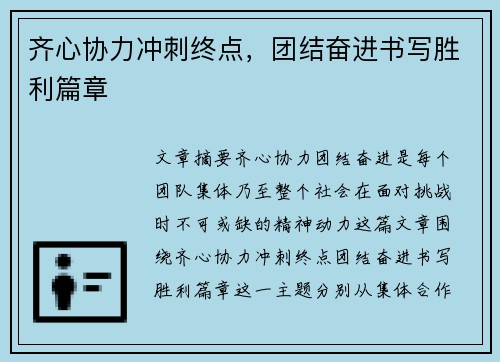 齐心协力冲刺终点，团结奋进书写胜利篇章

文章摘要齐心协力团结奋进是每个团队集体乃至整个社会在面对挑战时不可或缺的精神动力这篇文章围绕齐心协力冲刺终点团结奋进书写胜利篇章这一主题分别从集体合作